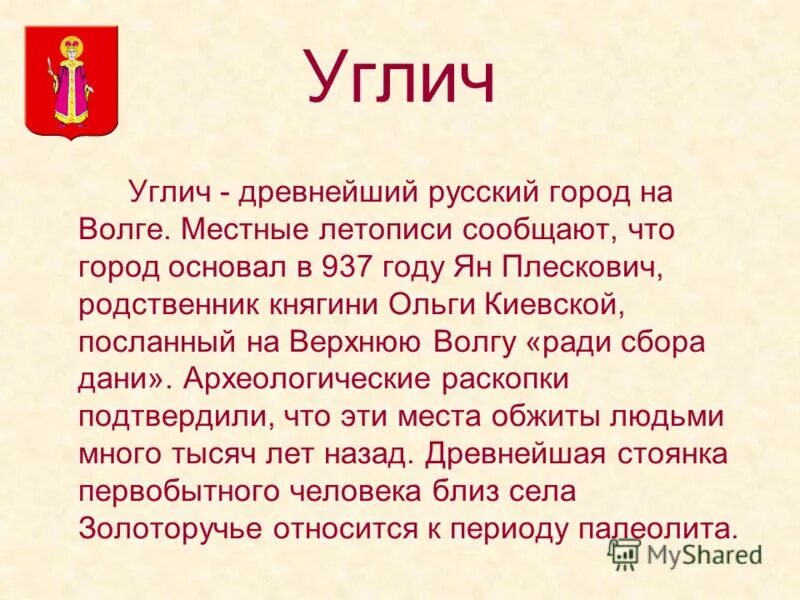 Углич

Углич - древнейший русский город на Волге. Местные летописи сообщают, что город основал в 937 году Ян Плескович, родственник княгини Ольги Киевской, посланный на Верхнюю Волгу «ради сбора дани». Археологические раскопки подтвердили, что эти места обжиты людьми много тысяч лет назад. Древнейшая стоянка первобытного человека близ села Золоторучье относится к периоду палеолита.

MyShared